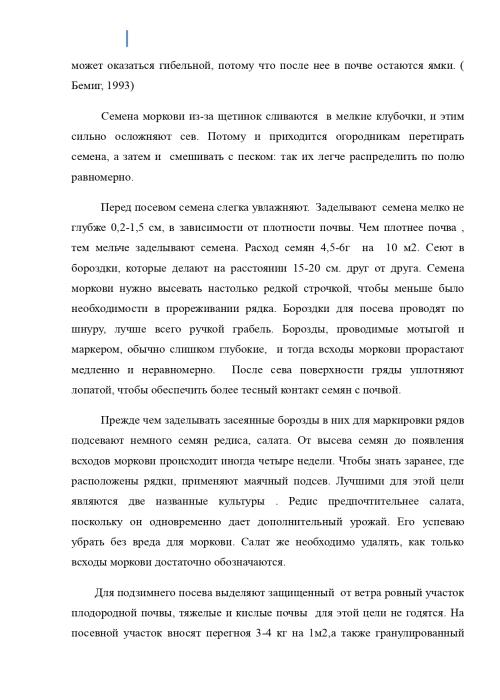 может оказаться гибельной, потому что после нее в почве остаются ямки. ( Бемиг, 1993)

Семена моркови из-за щетинок сливаются в мелкие клубочки, и этим сильно осложняют сев. Потому и приходится огородникам перетирать семена, а затем и смешивать с песком: так их легче распределить по полю равномерно.

Перед посевом семена слегка увлажняют. Заделывают семена мелко не глубже 0,2-1,5 см, в зависимости от плотности почвы. Чем плотнее почва , тем мельче заделывают семена. Расход семян 4,5-6г на 10 м2. Сеют в бороздки, которые делают на расстоянии 15-20 см. друг от друга. Семена моркови нужно высевать настолько редкой строчкой, чтобы меньше было необходимости в прореживании рядка. Бороздки для посева проводят по шнуру, лучше всего ручкой грабель. Борозды, проводимые мотыгой и маркером, обычно слишком глубокие, и тогда всходы моркови прорастают медленно и неравномерно. После сева поверхности гряды уплотняют лопатой, чтобы обеспечить более тесный контакт семян с почвой.

Прежде чем заделывать засеянные борозды в них для маркировки рядов подсевают немного семян редиса, салата. От высева семян до появления всходов моркови происходит иногда четыре недели. Чтобы знать заранее, где расположены рядки, применяют маячный подсев. Лучшими для этой цели являются две названные культуры . Редис предпочтительнее салата, поскольку он одновременно дает дополнительный урожай. Его успеваю убрать без вреда для моркови. Салат же необходимо удалять, как только всходы моркови достаточно обозначаются.

Для подзимнего посева выделяют защищенный от ветра ровный участок плодородной почвы, тяжелые и кислые почвы для этой цели не годятся. На посевной участок вносят перегноя 3-4 кг на 1м2,а также гранулированный